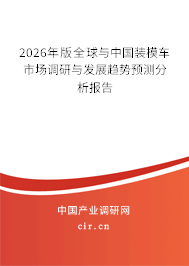 2026年版全球与中国装模车市场调研与发展趋势预测分析报告

中国产业调研网
cir.cn